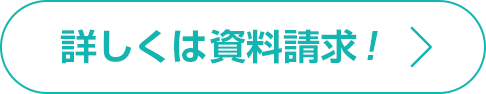 詳しくは資料請求！